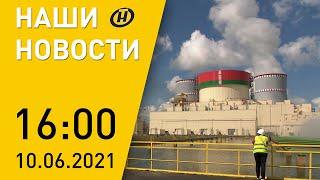 НАШИ Н
НОВОСТИ

16:00
10.06.2021